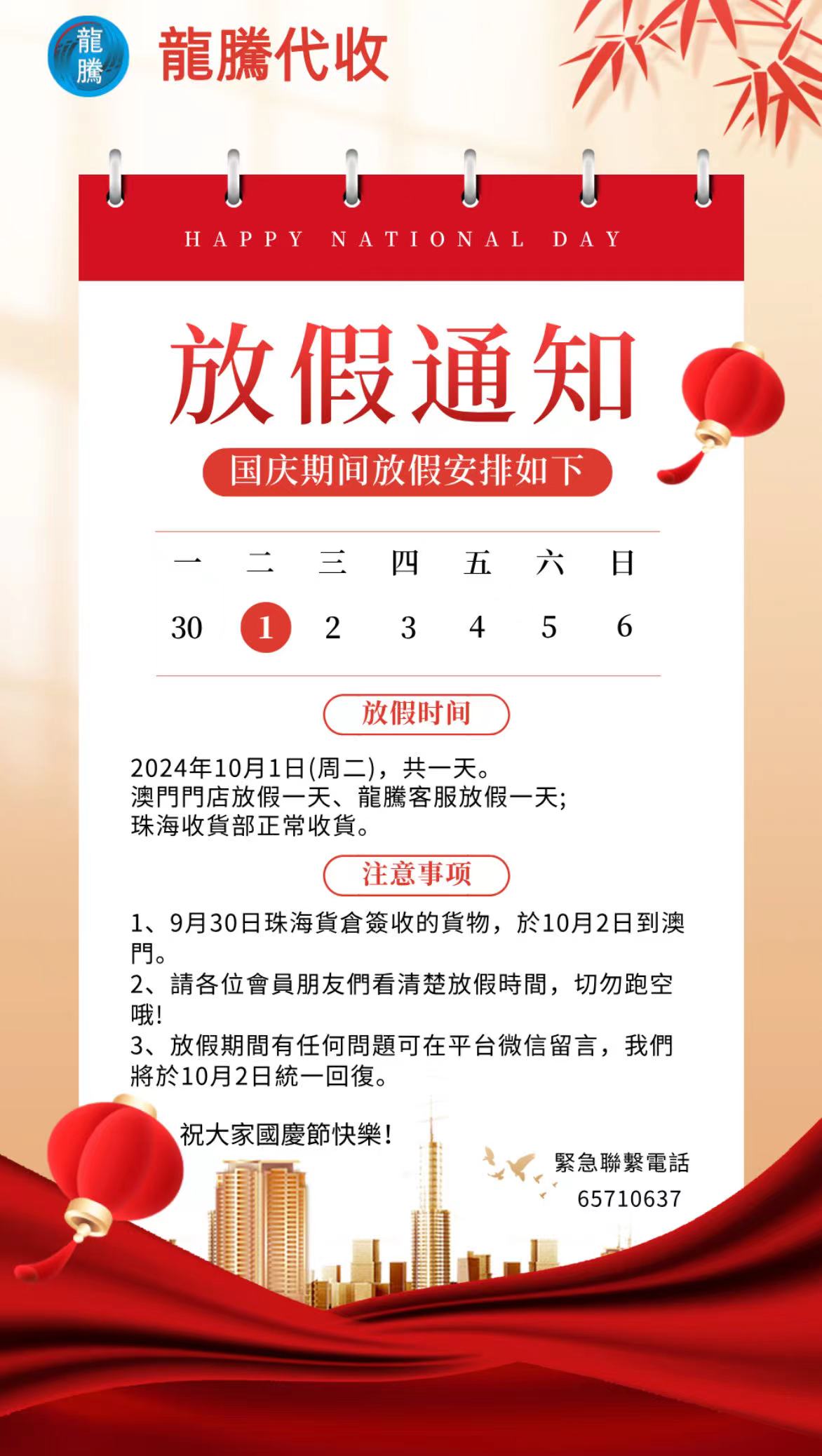 龍騰

龍騰代收

HAPPY NATIONAL DAY

放假通知

国庆期间放假安排如下

| 一 | 二 | 三 | 四 | 五 | 六 | 日 |
|---|---|---|---|---|---|---|
| 30 | 1 | 2 | 3 | 4 | 5 | 6 |

放假时间

2024年10月1日(周二)，共一天。
澳門門店放假一天、龍騰客服放假一天;
珠海收貨部正常收貨。

注意事项

1、9月30日珠海貨倉簽收的貨物，於10月2日到澳門。
2、請各位會員朋友們看清楚放假時間，切勿跑空哦!
3、放假期間有任何問題可在平台微信留言，我們將於10月2日統一回復。

祝大家國慶節快樂!

緊急聯繫電話
65710637